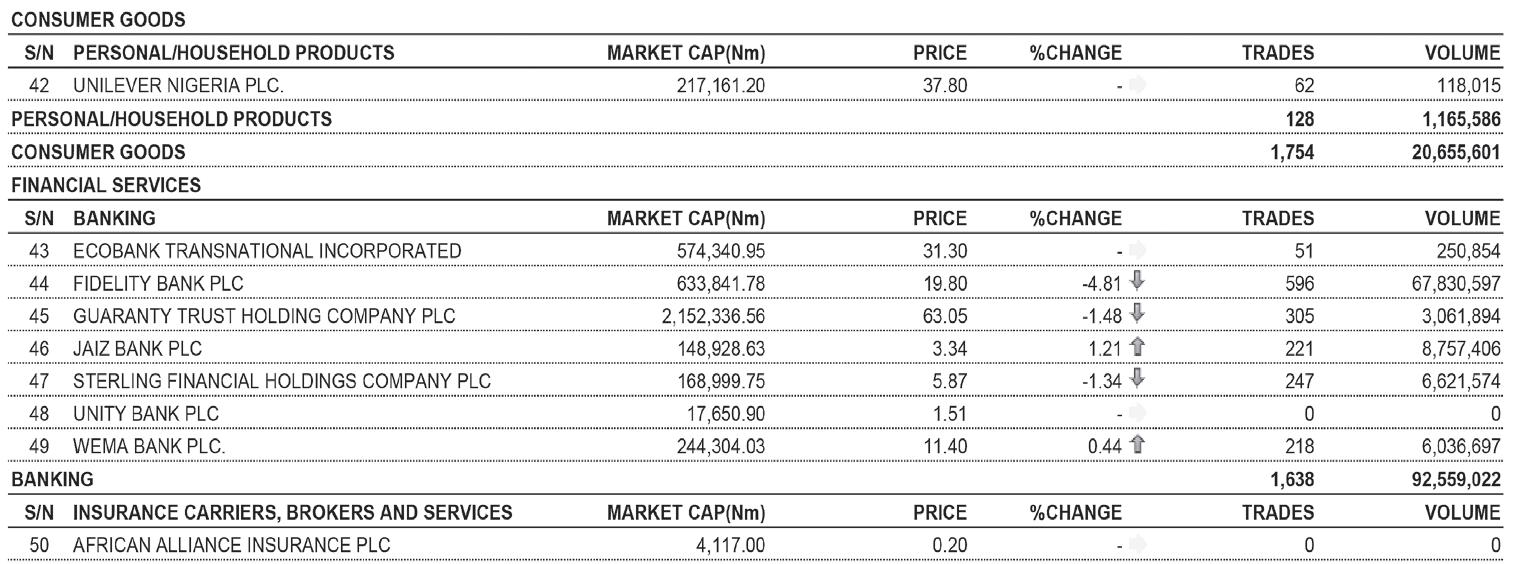 CONSUMER GOODS

| S/N | PERSONAL/HOUSEHOLD PRODUCTS | MARKET CAP(Nm) | PRICE | %CHANGE | TRADES | VOLUME |
|---|---|---|---|---|---|---|
| 42 | UNILEVER NIGERIA PLC. | 217,161.20 | 37.80 | - | 62 | 118,015 |
| PERSONAL/HOUSEHOLD PRODUCTS | | | | | 128 | 1,165,586 |
| CONSUMER GOODS | | | | | 1,754 | 20,655,601 |

FINANCIAL SERVICES

| S/N | BANKING | MARKET CAP(Nm) | PRICE | %CHANGE | TRADES | VOLUME |
|---|---|---|---|---|---|---|
| 43 | ECOBANK TRANSNATIONAL INCORPORATED | 574,340.95 | 31.30 | - | 51 | 250,854 |
| 44 | FIDELITY BANK PLC | 633,841.78 | 19.80 | -4.81 | 596 | 67,830,597 |
| 45 | GUARANTY TRUST HOLDING COMPANY PLC | 2,152,336.56 | 63.05 | -1.48 | 305 | 3,061,894 |
| 46 | JAIZ BANK PLC | 148,928.63 | 3.34 | 1.21 | 221 | 8,757,406 |
| 47 | STERLING FINANCIAL HOLDINGS COMPANY PLC | 168,999.75 | 5.87 | -1.34 | 247 | 6,621,574 |
| 48 | UNITY BANK PLC | 17,650.90 | 1.51 | - | 0 | 0 |
| 49 | WEMA BANK PLC. | 244,304.03 | 11.40 | 0.44 | 218 | 6,036,697 |
| BANKING | | | | | 1,638 | 92,559,022 |

| S/N | INSURANCE CARRIERS, BROKERS AND SERVICES | MARKET CAP(Nm) | PRICE | %CHANGE | TRADES | VOLUME |
|---|---|---|---|---|---|---|
| 50 | AFRICAN ALLIANCE INSURANCE PLC | 4,117.00 | 0.20 | - | 0 | 0 |